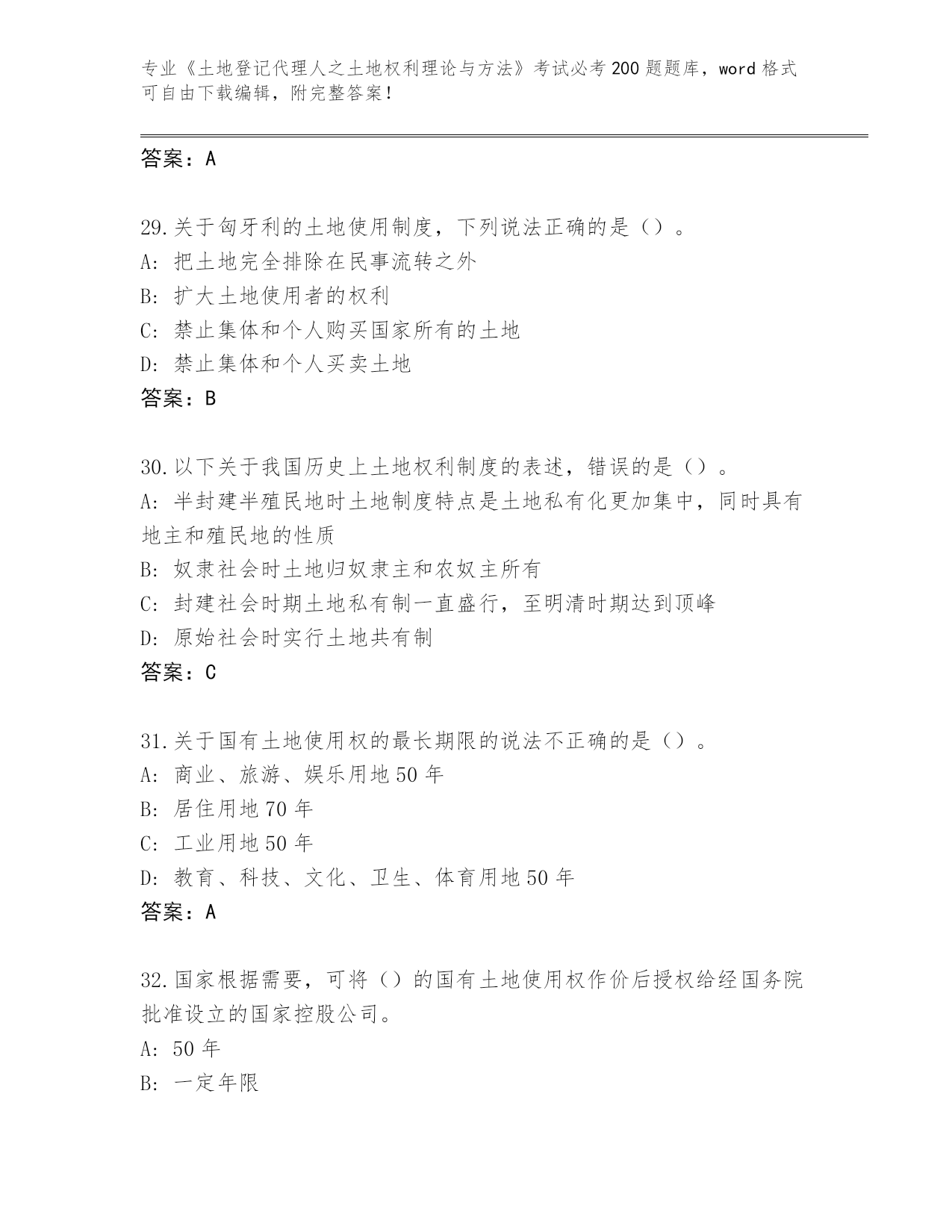 专业《土地登记代理人之土地权利理论与方法》考试必考200题题库，word格式可自由下载编辑，附完整答案！

答案：A

29.关于匈牙利的土地使用制度，下列说法正确的是（）。
A：把土地完全排除在民事流转之外
B：扩大土地使用者的权利
C：禁止集体和个人购买国家所有的土地
D：禁止集体和个人买卖土地
答案：B

30.以下关于我国历史上土地权利制度的表述，错误的是（）。
A：半封建半殖民地时土地制度特点是土地私有化更加集中，同时具有地主和殖民地的性质
B：奴隶社会时土地归奴隶主和农奴主所有
C：封建社会时期土地私有制一直盛行，至明清时期达到顶峰
D：原始社会时实行土地共有制
答案：C

31.关于国有土地使用权的最长期限的说法不正确的是（）。
A：商业、旅游、娱乐用地50年
B：居住用地70年
C：工业用地50年
D：教育、科技、文化、卫生、体育用地50年
答案：A

32.国家根据需要，可将（）的国有土地使用权作价后授权给经国务院批准设立的国家控股公司。
A：50年
B：一定年限